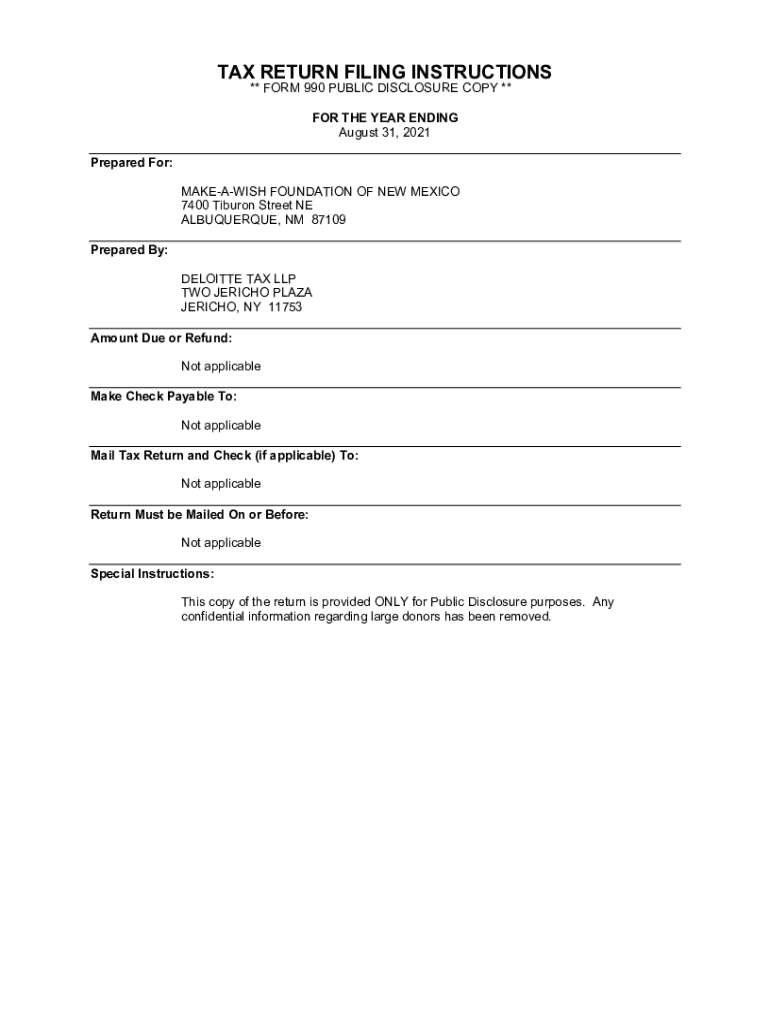 TAX RETURN FILING INSTRUCTIONS
** FORM 990 PUBLIC DISCLOSURE COPY **

FOR THE YEAR ENDING
August 31, 2021

Prepared For:

MAKE-A-WISH FOUNDATION OF NEW MEXICO
7400 Tiburon Street NE
ALBUQUERQUE, NM 87109

Prepared By:

DELOITTE TAX LLP
TWO JERICHO PLAZA
JERICHO, NY 11753

Amount Due or Refund:

Not applicable

Make Check Payable To:

Not applicable

Mail Tax Return and Check (if applicable) To:

Not applicable

Return Must be Mailed On or Before:

Not applicable

Special Instructions:

This copy of the return is provided ONLY for Public Disclosure purposes. Any confidential information regarding large donors has been removed.